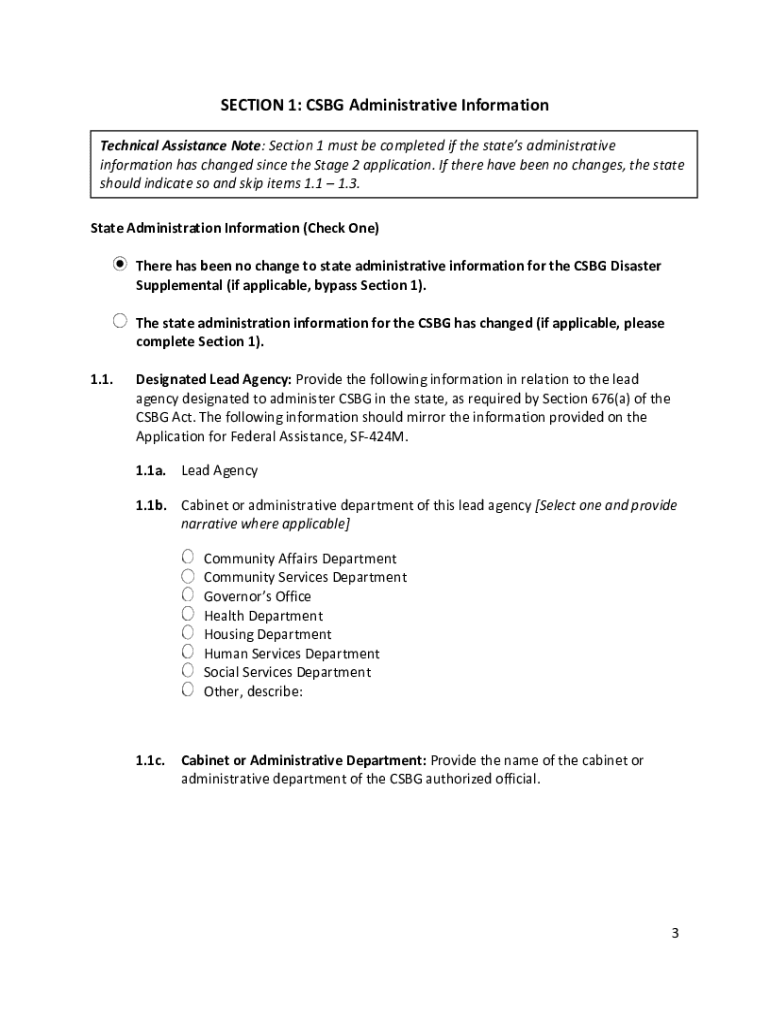 SECTION 1: CSBG Administrative Information

Technical Assistance Note: Section 1 must be completed if the state's administrative information has changed since the Stage 2 application. If there have been no changes, the state should indicate so and skip items 1.1 – 1.3.

State Administration Information (Check One)

There has been no change to state administrative information for the CSBG Disaster Supplemental (if applicable, bypass Section 1).

The state administration information for the CSBG has changed (if applicable, please complete Section 1).

1.1. Designated Lead Agency: Provide the following information in relation to the lead agency designated to administer CSBG in the state, as required by Section 676(a) of the CSBG Act. The following information should mirror the information provided on the Application for Federal Assistance, SF-424M.

1.1a. Lead Agency

1.1b. Cabinet or administrative department of this lead agency [Select one and provide narrative where applicable]

Community Affairs Department
Community Services Department
Governor's Office
Health Department
Housing Department
Human Services Department
Social Services Department
Other, describe:

1.1c. Cabinet or Administrative Department: Provide the name of the cabinet or administrative department of the CSBG authorized official.

3